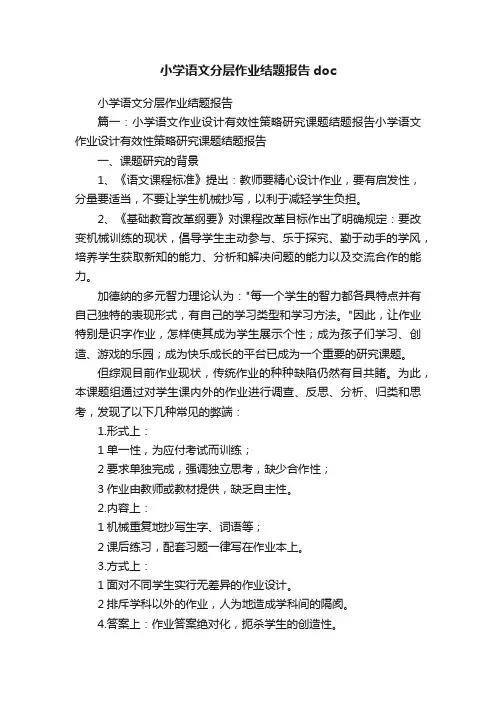 小学语文分层作业结题报告 doc

小学语文分层作业结题报告

篇一：小学语文作业设计有效性策略研究课题结题报告小学语文作业设计有效性策略研究课题结题报告

一、课题研究的背景

1、《语文课程标准》提出：教师要精心设计作业，要有启发性，分量要适当，不要让学生机械抄写，以利于减轻学生负担。

2、《基础教育改革纲要》对课程改革目标作出了明确规定：要改变机械训练的现状，倡导学生主动参与、乐于探究、勤于动手的学风，培养学生获取新知的能力、分析和解决问题的能力以及交流合作的能力。

加德纳的多元智力理论认为："每一个学生的智力都各具特点并有自己独特的表现形式，有自己的学习类型和学习方法。"因此，让作业特别是识字作业，怎样使其成为学生展示个性；成为孩子们学习、创造、游戏的乐园；成为快乐成长的平台已成为一个重要的研究课题。

但综观目前作业现状，传统作业的种种缺陷仍然有目共睹。为此，本课题组通过对学生课内外的作业进行调查、反思、分析、归类和思考，发现了以下几种常见的弊端：

1.形式上：

1 单一性，为应付考试而训练；

2 要求单独完成，强调独立思考，缺少合作性；

3 作业由教师或教材提供，缺乏自主性。

2.内容上：

1 机械重复地抄写生字、词语等；

2 课后练习，配套习题一律写在作业本上。

3.方式上：

1 面对不同学生实行无差异的作业设计。

2 排斥学科以外的作业，人为地造成学科间的隔阂。

4.答案上：作业答案绝对化，扼杀学生的创造性。